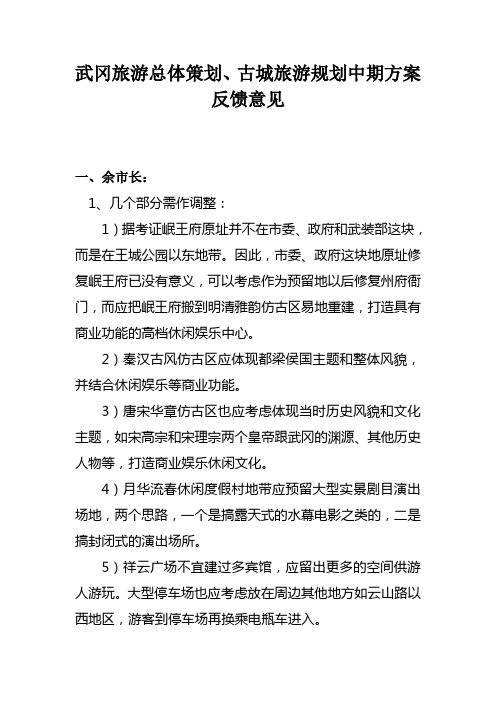 武冈旅游总体策划、古城旅游规划中期方案反馈意见

一、余市长：

1、几个部分需作调整：

1）据考证岷王府原址并不在市委、政府和武装部这块，而是在王城公园以东地带。因此，市委、政府这块地原址修复岷王府已没有意义，可以考虑作为预留地以后修复州府衙门，而应把岷王府搬到明清雅韵仿古区易地重建，打造具有商业功能的高档休闲娱乐中心。

2）秦汉古风仿古区应体现都梁侯国主题和整体风貌，并结合休闲娱乐等商业功能。

3）唐宋华章仿古区也应考虑体现当时历史风貌和文化主题，如宋高宗和宋理宗两个皇帝跟武冈的渊源、其他历史人物等，打造商业娱乐休闲文化。

4）月华流春休闲度假村地带应预留大型实景剧目演出场地，两个思路，一个是搞露天式的水幕电影之类的，二是搞封闭式的演出场所。

5）祥云广场不宜建过多宾馆，应留出更多的空间供游人游玩。大型停车场也应考虑放在周边其他地方如云山路以西地区，游客到停车场再换乘电瓶车进入。